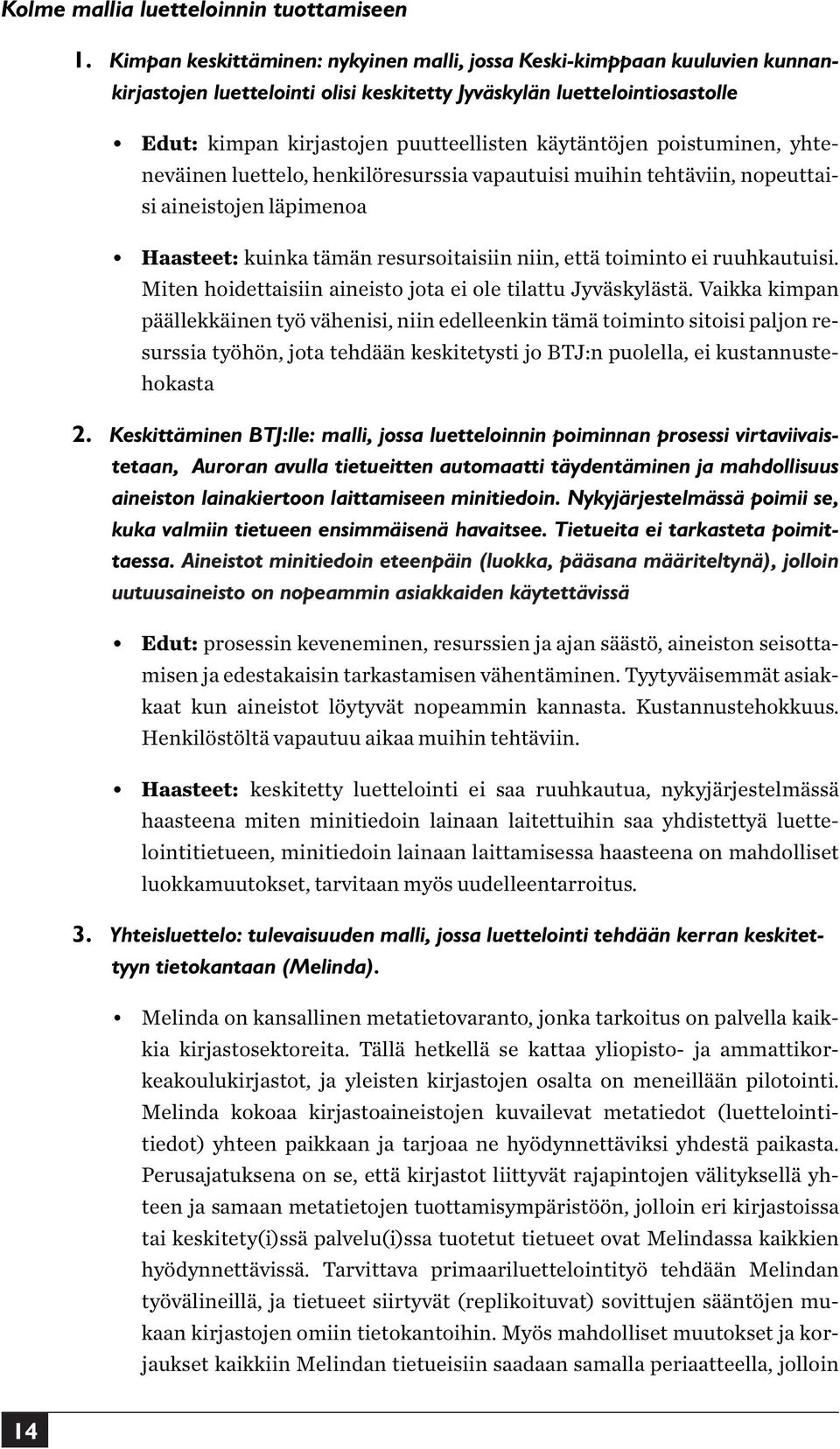 Kolme mallia luetteloinnin tuottamiseen

1. Kimpan keskittäminen: nykyinen malli, jossa Keski-kimppaan kuuluvien kunnankirjastojen luettelointi olisi keskitetty Jyväskylän luettelointiosastolle

• Edut: kimpan kirjastojen puutteellisten käytäntöjen poistuminen, yhteneväinen luettelo, henkilöresurssia vapautuisi muihin tehtäviin, nopeuttaisi aineistojen läpimenoa

• Haasteet: kuinka tämän resursoitaisiin niin, että toiminto ei ruuhkautuisi. Miten hoidettaisiin aineisto jota ei ole tilattu Jyväskylästä. Vaikka kimpan päällekkäinen työ vähenisi, niin edelleenkin tämä toiminto sitoisi paljon resurssia työhön, jota tehdään keskitetysti jo BTJ:n puolella, ei kustannustehokasta

2. Keskittäminen BTJ:lle: malli, jossa luetteloinnin poiminnan prosessi virtaviivaistetaan, Auroran avulla tietueitten automaatti täydentäminen ja mahdollisuus aineiston lainakiertoon laittamiseen minitiedoin. Nykyjärjestelmässä poimii se, kuka valmiin tietueen ensimmäisenä havaitsee. Tietueita ei tarkasteta poimittaessa. Aineistot minitiedoin eteenpäin (luokka, pääsana määriteltynä), jolloin uutuusaineisto on nopeammin asiakkaiden käytettävissä

• Edut: prosessin keveneminen, resurssien ja ajan säästö, aineiston seisottamisen ja edestakaisin tarkastamisen vähentäminen. Tyytyväisemmät asiakkaat kun aineistot löytyvät nopeammin kannasta. Kustannustehokkuus. Henkilöstöltä vapautuu aikaa muihin tehtäviin.

• Haasteet: keskitetty luettelointi ei saa ruuhkautua, nykyjärjestelmässä haasteena miten minitiedoin lainaan laitettuihin saa yhdistettyä luettelointitietueen, minitiedoin lainaan laittamisessa haasteena on mahdolliset luokkamuutokset, tarvitaan myös uudelleentarroitus.

3. Yhteisluettelo: tulevaisuuden malli, jossa luettelointi tehdään kerran keskitettyyn tietokantaan (Melinda).

• Melinda on kansallinen metatietovaranto, jonka tarkoitus on palvella kaikkia kirjastosektoreita. Tällä hetkellä se kattaa yliopisto- ja ammattikorkeakoulukirjastot, ja yleisten kirjastojen osalta on meneillään pilotointi. Melinda kokoaa kirjastoaineistojen kuvailevat metatiedot (luettelointitiedot) yhteen paikkaan ja tarjoaa ne hyödynnettäviksi yhdestä paikasta. Perusajatuksena on se, että kirjastot liittyvät rajapintojen välityksellä yhteen ja samaan metatietojen tuottamisympäristöön, jolloin eri kirjastoissa tai keskitety(i)ssä palvelu(i)ssa tuotetut tietueet ovat Melindassa kaikkien hyödynnettävissä. Tarvittava primaariluettelointityö tehdään Melindan työvälineillä, ja tietueet siirtyvät (replikoituvat) sovittujen sääntöjen mukaan kirjastojen omiin tietokantoihin. Myös mahdolliset muutokset ja korjaukset kaikkiin Melindan tietueisiin saadaan samalla periaatteella, jolloin

14